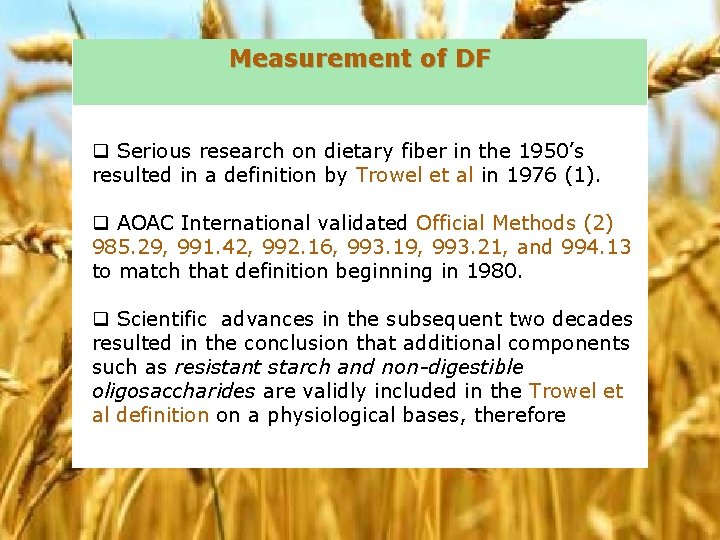 Measurement of DF

☐ Serious research on dietary fiber in the 1950's resulted in a definition by Trowel et al in 1976 (1).

☐ AOAC International validated Official Methods (2) 985.29, 991.42, 992.16, 993.19, 993.21, and 994.13 to match that definition beginning in 1980.

☐ Scientific advances in the subsequent two decades resulted in the conclusion that additional components such as resistant starch and non-digestible oligosaccharides are validly included in the Trowel et al definition on a physiological bases, therefore